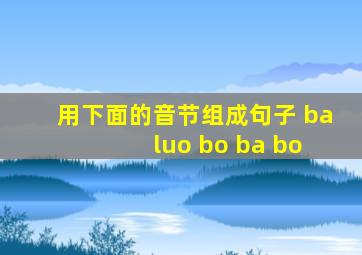 用下面的音节组成句子 ba luo bo ba bo